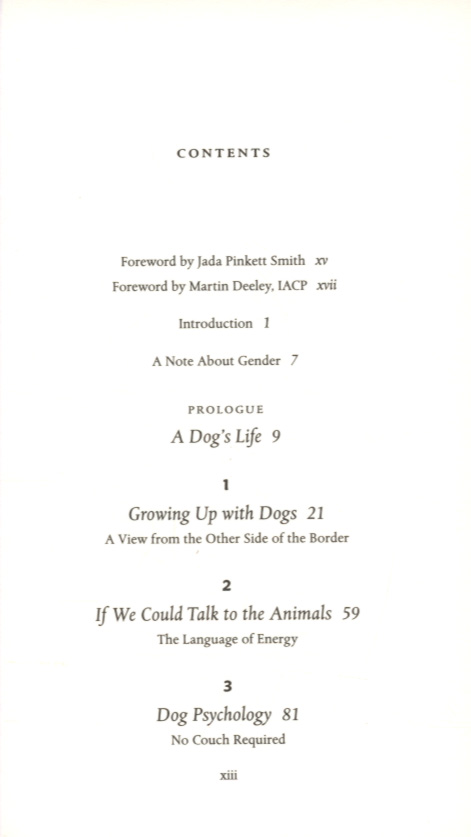 CONTENTS

Foreword by Jada Pinkett Smith xv

Foreword by Martin Deeley, IACP xvii

Introduction 1

A Note About Gender 7

PROLOGUE

A Dog's Life 9

1

Growing Up with Dogs 21

A View from the Other Side of the Border

2

If We Could Talk to the Animals 59

The Language of Energy

3

Dog Psychology 81

No Couch Required

xiii